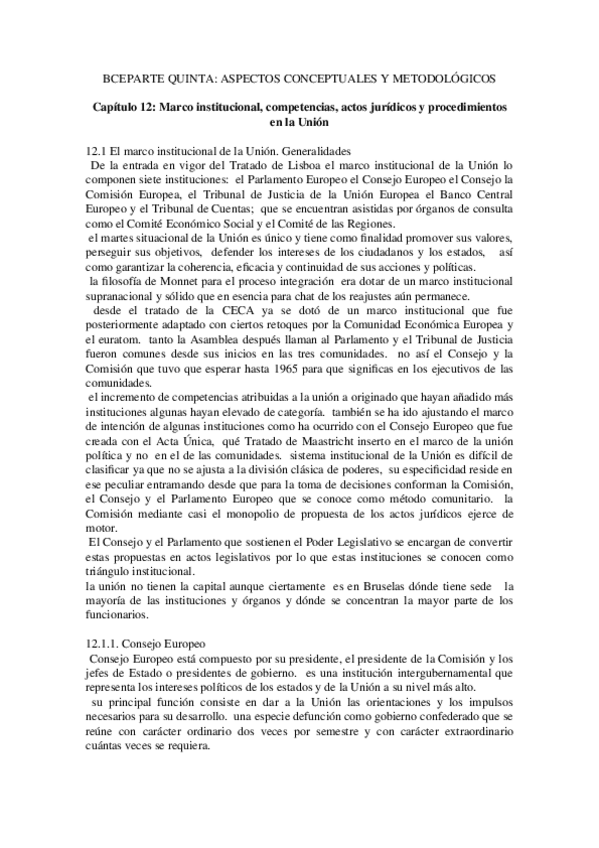 BCEPARTE QUINTA: ASPECTOS CONCEPTUALES Y METODOLÓGICOS

Capítulo 12: Marco institucional, competencias, actos jurídicos y procedimientos en la Unión

12.1 El marco institucional de la Unión. Generalidades
De la entrada en vigor del Tratado de Lisboa el marco institucional de la Unión lo componen siete instituciones: el Parlamento Europeo el Consejo Europeo el Consejo la Comisión Europea, el Tribunal de Justicia de la Unión Europea el Banco Central Europeo y el Tribunal de Cuentas; que se encuentran asistidas por órganos de consulta como el Comité Económico Social y el Comité de las Regiones.
el martes situacional de la Unión es único y tiene como finalidad promover sus valores, perseguir sus objetivos, defender los intereses de los ciudadanos y los estados, así como garantizar la coherencia, eficacia y continuidad de sus acciones y políticas.
la filosofía de Monnet para el proceso integración era dotar de un marco institucional supranacional y sólido que en esencia para chat de los reajustes aún permanece.
desde el tratado de la CECA ya se dotó de un marco institucional que fue posteriormente adaptado con ciertos retoques por la Comunidad Económica Europea y el euratom. tanto la Asamblea después llaman al Parlamento y el Tribunal de Justicia fueron comunes desde sus inicios en las tres comunidades. no así el Consejo y la Comisión que tuvo que esperar hasta 1965 para que significas en los ejecutivos de las comunidades.
el incremento de competencias atribuidas a la unión a originado que hayan añadido más instituciones algunas hayan elevado de categoría. también se ha ido ajustando el marco de intención de algunas instituciones como ha ocurrido con el Consejo Europeo que fue creada con el Acta Única, qué Tratado de Maastricht inserto en el marco de la unión política y no en el de las comunidades. sistema institucional de la Unión es difícil de clasificar ya que no se ajusta a la división clásica de poderes, su especificidad reside en ese peculiar entramando desde que para la toma de decisiones conforman la Comisión, el Consejo y el Parlamento Europeo que se conoce como método comunitario. la Comisión mediante casi el monopolio de propuesta de los actos jurídicos ejerce de motor.
El Consejo y el Parlamento que sostienen el Poder Legislativo se encargan de convertir estas propuestas en actos legislativos por lo que estas instituciones se conocen como triángulo institucional.
la unión no tienen la capital aunque ciertamente es en Bruselas dónde tiene sede la mayoría de las instituciones y órganos y dónde se concentran la mayor parte de los funcionarios.

12.1.1. Consejo Europeo
Consejo Europeo está compuesto por su presidente, el presidente de la Comisión y los jefes de Estado o presidentes de gobierno. es una institución intergubernamental que representa los intereses políticos de los estados y de la Unión a su nivel más alto.
su principal función consiste en dar a la Unión las orientaciones y los impulsos necesarios para su desarrollo. una especie defunción como gobierno confederado que se reúne con carácter ordinario dos veces por semestre y con carácter extraordinario cuántas veces se requiera.